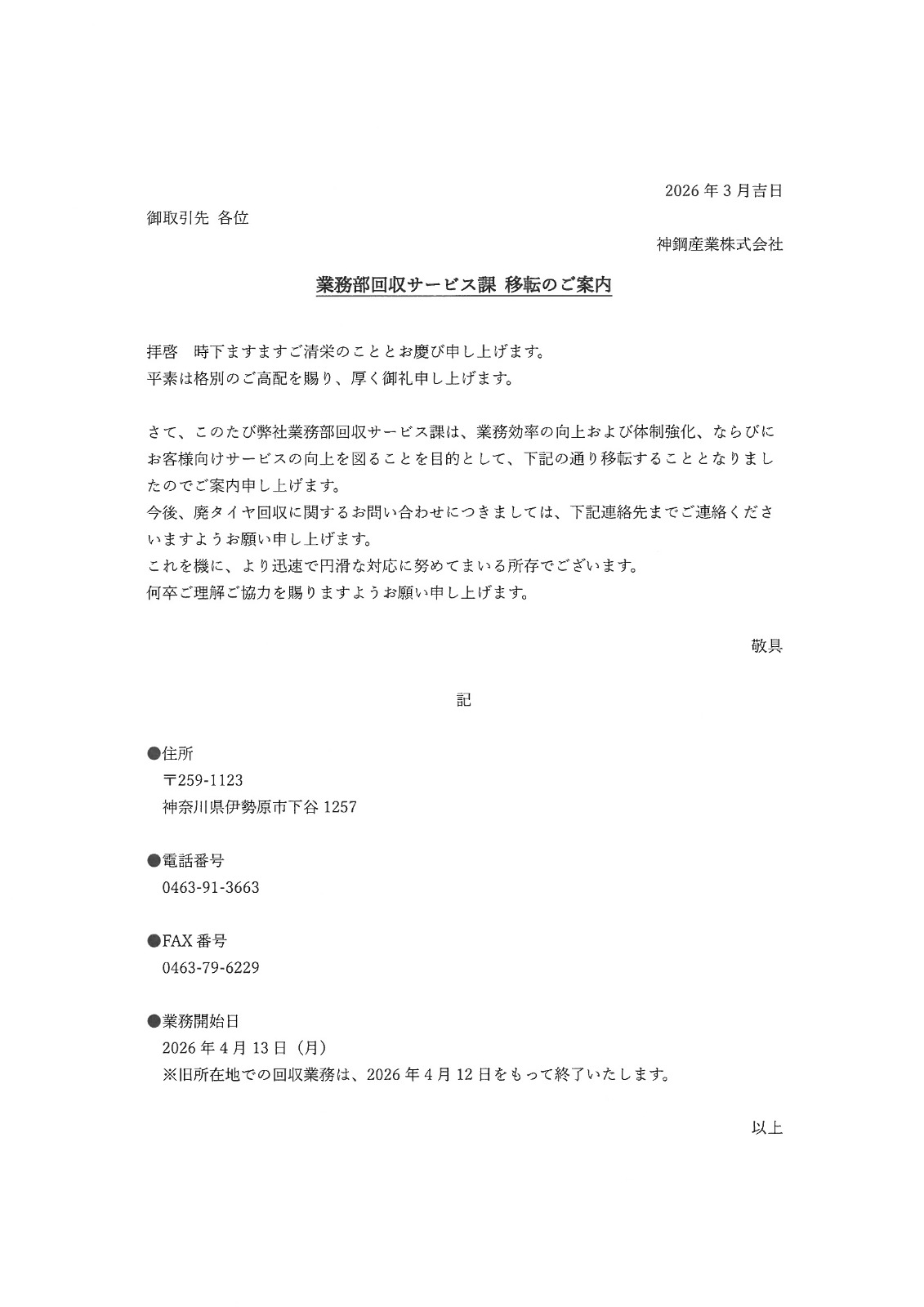 2026 年 3 月吉日

御取引先 各位

神鋼産業株式会社

業務部回収サービス課 移転のご案内

拝啓　時下ますますご清栄のこととお慶び申し上げます。
平素は格別のご高配を賜り、厚く御礼申し上げます。

さて、このたび弊社業務部回収サービス課は、業務効率の向上および体制強化、ならびにお客様向けサービスの向上を図ることを目的として、下記の通り移転することとなりましたのでご案内申し上げます。
今後、廃タイヤ回収に関するお問い合わせにつきましては、下記連絡先までご連絡くださいますようお願い申し上げます。
これを機に、より迅速で円滑な対応に努めてまいる所存でございます。
何卒ご理解ご協力を賜りますようお願い申し上げます。

敬具

記

●住所
〒259-1123
神奈川県伊勢原市下谷 1257

●電話番号
0463-91-3663

●FAX 番号
0463-79-6229

●業務開始日
2026 年 4 月 13 日（月）
※旧所在地での回収業務は、2026 年 4 月 12 日をもって終了いたします。

以上